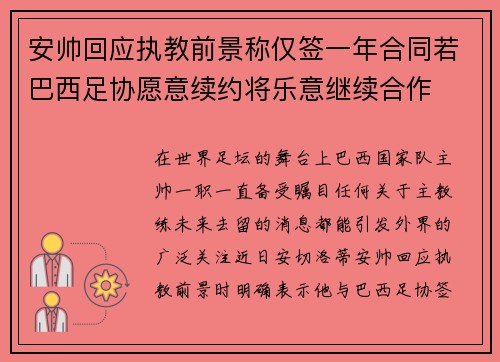 安帅回应执教前景称仅签一年合同若巴西足协愿意续约将乐意继续合作

在世界足坛的舞台上巴西国家队主帅一职一直备受瞩目任何关于主教练未来去留的消息都能引发外界的广泛关注近日安切洛蒂安帅回应执教前景时明确表示他与巴西足协签